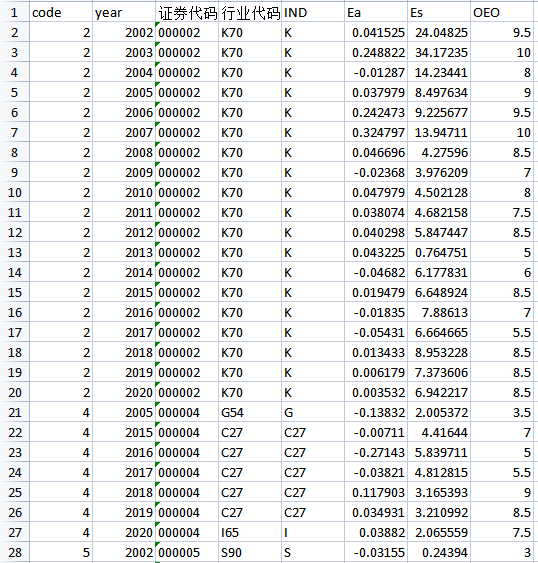 | 1 | code | year | 证券代码 | 行业代码 | IND | Ea | Es | OEO |
|---|---|---|---|---|---|---|---|---|
| 2 | 2 | 2002 | 000002 | K70 | K | 0.041525 | 24.04825 | 9.5 |
| 3 | 2 | 2003 | 000002 | K70 | K | 0.248822 | 34.17235 | 10 |
| 4 | 2 | 2004 | 000002 | K70 | K | -0.01287 | 14.23441 | 8 |
| 5 | 2 | 2005 | 000002 | K70 | K | 0.037979 | 8.497634 | 9 |
| 6 | 2 | 2006 | 000002 | K70 | K | 0.242473 | 9.225677 | 9.5 |
| 7 | 2 | 2007 | 000002 | K70 | K | 0.324797 | 13.94711 | 10 |
| 8 | 2 | 2008 | 000002 | K70 | K | 0.046696 | 4.27596 | 8.5 |
| 9 | 2 | 2009 | 000002 | K70 | K | -0.02368 | 3.976209 | 7 |
| 10 | 2 | 2010 | 000002 | K70 | K | 0.047979 | 4.502128 | 8 |
| 11 | 2 | 2011 | 000002 | K70 | K | 0.038074 | 4.682158 | 7.5 |
| 12 | 2 | 2012 | 000002 | K70 | K | 0.040298 | 5.847447 | 8.5 |
| 13 | 2 | 2013 | 000002 | K70 | K | 0.043225 | 0.764751 | 5 |
| 14 | 2 | 2014 | 000002 | K70 | K | -0.04682 | 6.177831 | 6 |
| 15 | 2 | 2015 | 000002 | K70 | K | 0.019479 | 6.648924 | 8.5 |
| 16 | 2 | 2016 | 000002 | K70 | K | -0.01835 | 7.88613 | 7 |
| 17 | 2 | 2017 | 000002 | K70 | K | -0.05431 | 6.664665 | 5.5 |
| 18 | 2 | 2018 | 000002 | K70 | K | 0.013433 | 8.953228 | 8.5 |
| 19 | 2 | 2019 | 000002 | K70 | K | 0.006179 | 7.373606 | 8.5 |
| 20 | 2 | 2020 | 000002 | K70 | K | 0.003532 | 6.942217 | 8.5 |
| 21 | 4 | 2005 | 000004 | G54 | G | -0.13832 | 2.005372 | 3.5 |
| 22 | 4 | 2015 | 000004 | C27 | C27 | -0.00711 | 4.41644 | 7 |
| 23 | 4 | 2016 | 000004 | C27 | C27 | -0.27143 | 5.839711 | 5 |
| 24 | 4 | 2017 | 000004 | C27 | C27 | -0.03821 | 4.812815 | 5.5 |
| 25 | 4 | 2018 | 000004 | C27 | C27 | 0.117903 | 3.165393 | 9 |
| 26 | 4 | 2019 | 000004 | C27 | C27 | 0.034931 | 3.210992 | 8.5 |
| 27 | 4 | 2020 | 000004 | I65 | I | 0.03882 | 2.065559 | 7.5 |
| 28 | 5 | 2002 | 000005 | S90 | S | -0.03155 | 0.24394 | 3 |